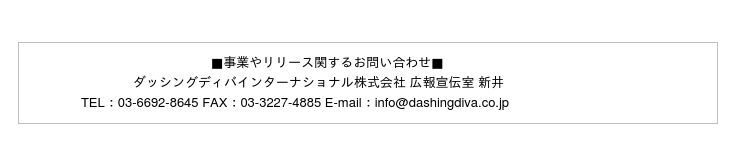 ■事業やリリース関するお問い合わせ■
ダッシングディバインターナショナル株式会社 広報宣伝室 新井
TEL：03-6692-8645 FAX：03-3227-4885 E-mail：info@dashingdiva.co.jp